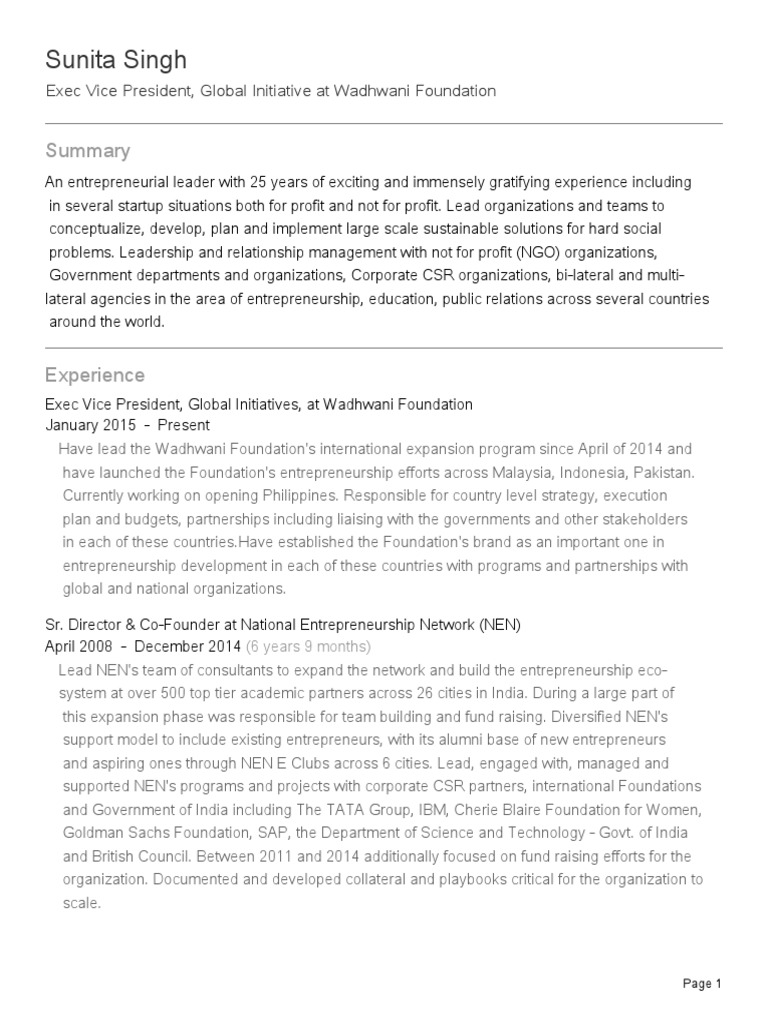 Sunita Singh

Exec Vice President, Global Initiative at Wadhwani Foundation

Summary

An entrepreneurial leader with 25 years of exciting and immensely gratifying experience including in several startup situations both for profit and not for profit. Lead organizations and teams to conceptualize, develop, plan and implement large scale sustainable solutions for hard social problems. Leadership and relationship management with not for profit (NGO) organizations, Government departments and organizations, Corporate CSR organizations, bi-lateral and multi-lateral agencies in the area of entrepreneurship, education, public relations across several countries around the world.

Experience

Exec Vice President, Global Initiatives, at Wadhwani Foundation
January 2015 - Present

Have lead the Wadhwani Foundation's international expansion program since April of 2014 and have launched the Foundation's entrepreneurship efforts across Malaysia, Indonesia, Pakistan. Currently working on opening Philippines. Responsible for country level strategy, execution plan and budgets, partnerships including liaising with the governments and other stakeholders in each of these countries.Have established the Foundation's brand as an important one in entrepreneurship development in each of these countries with programs and partnerships with global and national organizations.

Sr. Director & Co-Founder at National Entrepreneurship Network (NEN)
April 2008 - December 2014 (6 years 9 months)

Lead NEN's team of consultants to expand the network and build the entrepreneurship eco-system at over 500 top tier academic partners across 26 cities in India. During a large part of this expansion phase was responsible for team building and fund raising. Diversified NEN's support model to include existing entrepreneurs, with its alumni base of new entrepreneurs and aspiring ones through NEN E Clubs across 6 cities. Lead, engaged with, managed and supported NEN's programs and projects with corporate CSR partners, international Foundations and Government of India including The TATA Group, IBM, Cherie Blaire Foundation for Women, Goldman Sachs Foundation, SAP, the Department of Science and Technology - Govt. of India and British Council. Between 2011 and 2014 additionally focused on fund raising efforts for the organization. Documented and developed collateral and playbooks critical for the organization to scale.

Page 1